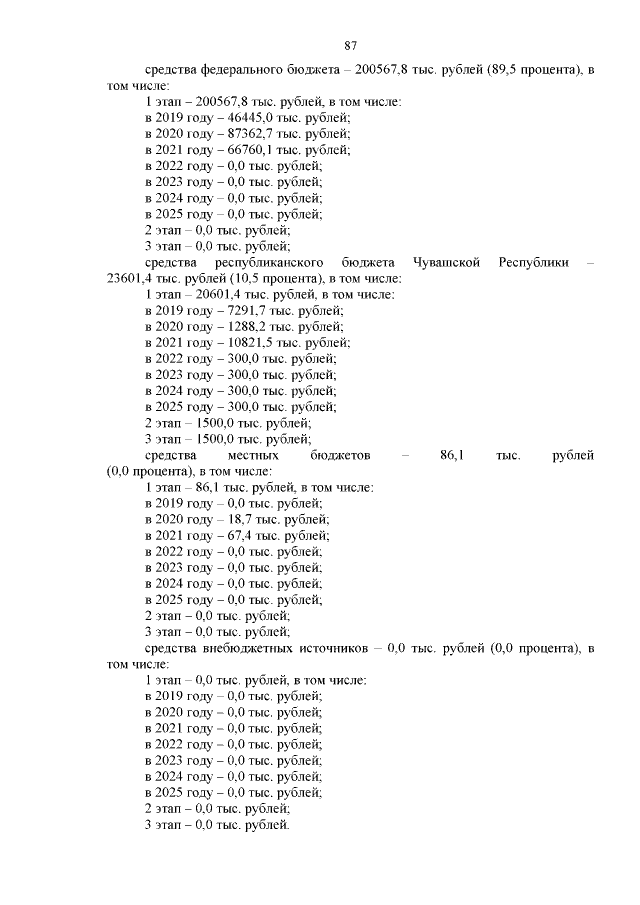 87

средства федерального бюджета – 200567,8 тыс. рублей (89,5 процента), в том числе:

1 этап – 200567,8 тыс. рублей, в том числе:
в 2019 году – 46445,0 тыс. рублей;
в 2020 году – 87362,7 тыс. рублей;
в 2021 году – 66760,1 тыс. рублей;
в 2022 году – 0,0 тыс. рублей;
в 2023 году – 0,0 тыс. рублей;
в 2024 году – 0,0 тыс. рублей;
в 2025 году – 0,0 тыс. рублей;
2 этап – 0,0 тыс. рублей;
3 этап – 0,0 тыс. рублей;

средства республиканского бюджета Чувашской Республики – 23601,4 тыс. рублей (10,5 процента), в том числе:

1 этап – 20601,4 тыс. рублей, в том числе:
в 2019 году – 7291,7 тыс. рублей;
в 2020 году – 1288,2 тыс. рублей;
в 2021 году – 10821,5 тыс. рублей;
в 2022 году – 300,0 тыс. рублей;
в 2023 году – 300,0 тыс. рублей;
в 2024 году – 300,0 тыс. рублей;
в 2025 году – 300,0 тыс. рублей;
2 этап – 1500,0 тыс. рублей;
3 этап – 1500,0 тыс. рублей;

средства местных бюджетов – 86,1 тыс. рублей (0,0 процента), в том числе:

1 этап – 86,1 тыс. рублей, в том числе:
в 2019 году – 0,0 тыс. рублей;
в 2020 году – 18,7 тыс. рублей;
в 2021 году – 67,4 тыс. рублей;
в 2022 году – 0,0 тыс. рублей;
в 2023 году – 0,0 тыс. рублей;
в 2024 году – 0,0 тыс. рублей;
в 2025 году – 0,0 тыс. рублей;
2 этап – 0,0 тыс. рублей;
3 этап – 0,0 тыс. рублей;

средства внебюджетных источников – 0,0 тыс. рублей (0,0 процента), в том числе:

1 этап – 0,0 тыс. рублей, в том числе:
в 2019 году – 0,0 тыс. рублей;
в 2020 году – 0,0 тыс. рублей;
в 2021 году – 0,0 тыс. рублей;
в 2022 году – 0,0 тыс. рублей;
в 2023 году – 0,0 тыс. рублей;
в 2024 году – 0,0 тыс. рублей;
в 2025 году – 0,0 тыс. рублей;
2 этап – 0,0 тыс. рублей;
3 этап – 0,0 тыс. рублей.